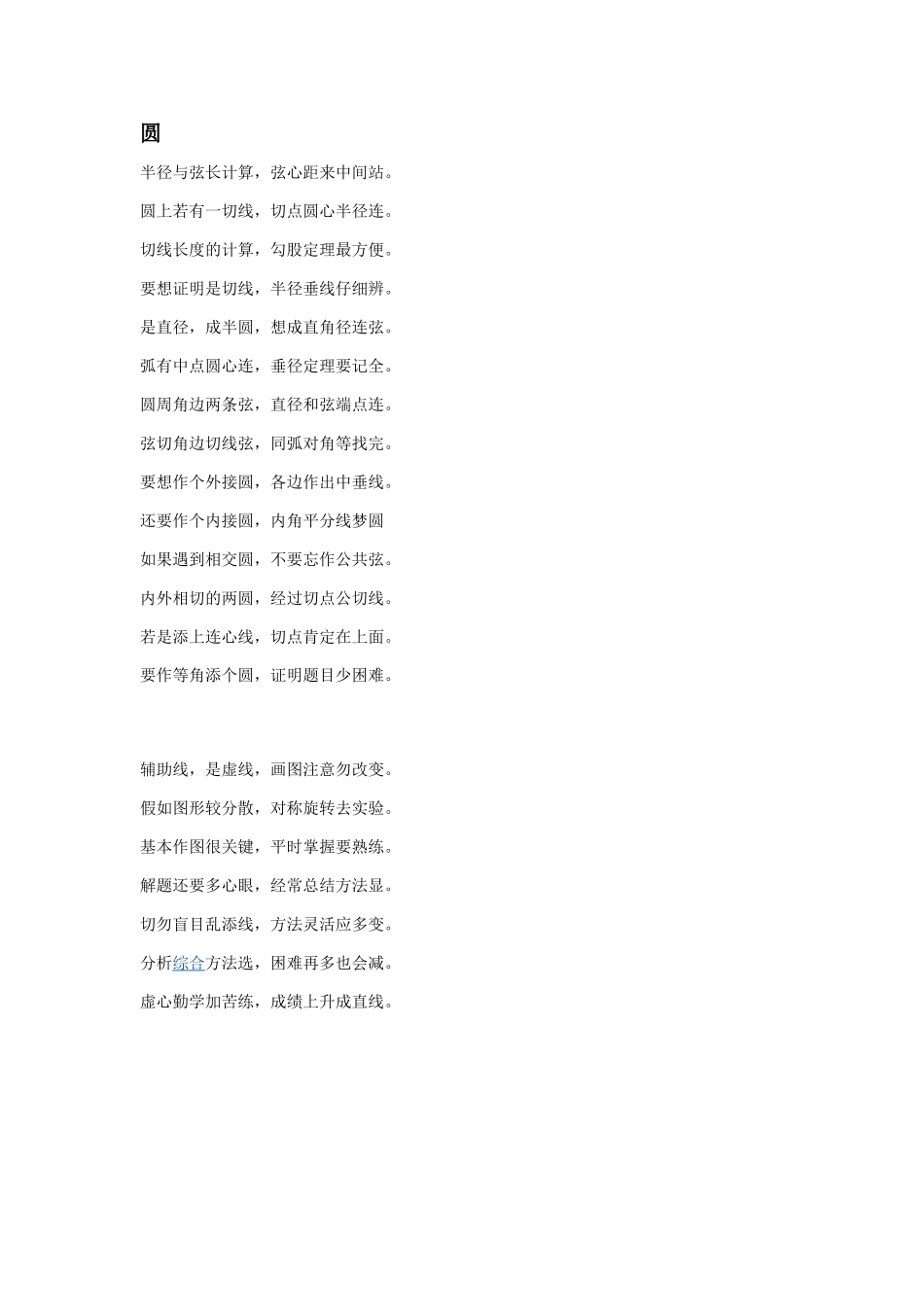 圆

半径与弦长计算，弦心距来中间站。

圆上若有一切线，切点圆心半径连。

切线长度的计算，勾股定理最方便。

要想证明是切线，半径垂线仔细辨。

是直径，成半圆，想成直角径连弦。

弧有中点圆心连，垂径定理要记全。

圆周角边两条弦，直径和弦端点连。

弦切角边切线弦，同弧对角等找完。

要想作个外接圆，各边作出中垂线。

还要作个内接圆，内角平分线梦圆

如果遇到相交圆，不要忘作公共弦。

内外相切的两圆，经过切点公切线。

若是添上连心线，切点肯定在上面。

要作等角添个圆，证明题目少困难。

辅助线，是虚线，画图注意勿改变。

假如图形较分散，对称旋转去实验。

基本作图很关键，平时掌握要熟练。

解题还要多心眼，经常总结方法显。

切勿盲目乱添线，方法灵活应多变。

分析综合方法选，困难再多也会减。

虚心勤学加苦练，成绩上升成直线。